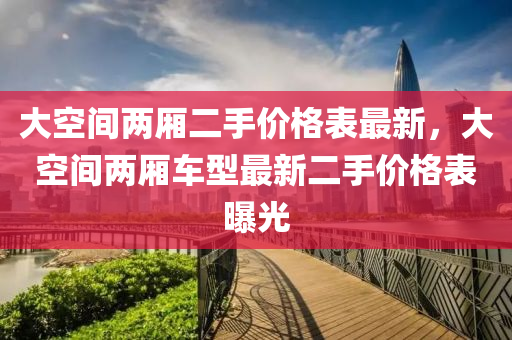 大空间两厢二手价格表最新，大空间两厢车型最新二手价格表曝光